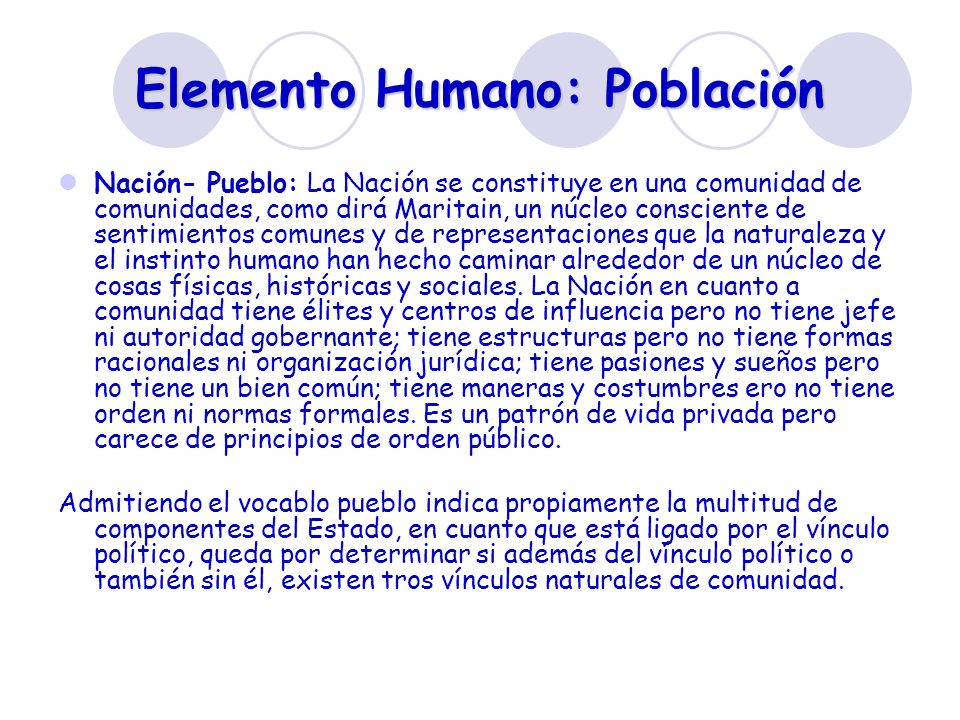 Elemento Humano: Población

Nación- Pueblo: La Nación se constituye en una comunidad de comunidades, como dirá Maritain, un núcleo consciente de sentimientos comunes y de representaciones que la naturaleza y el instinto humano han hecho caminar alrededor de un núcleo de cosas físicas, históricas y sociales. La Nación en cuanto a comunidad tiene élites y centros de influencia pero no tiene jefe ni autoridad gobernante; tiene estructuras pero no tiene formas racionales ni organización jurídica; tiene pasiones y sueños pero no tiene un bien común; tiene maneras y costumbres ero no tiene orden ni normas formales. Es un patrón de vida privada pero carece de principios de orden público.

Admitiendo el vocablo pueblo indica propiamente la multitud de componentes del Estado, en cuanto que está ligado por el vínculo político, queda por determinar si además del vínculo político o también sin él, existen tros vínculos naturales de comunidad.